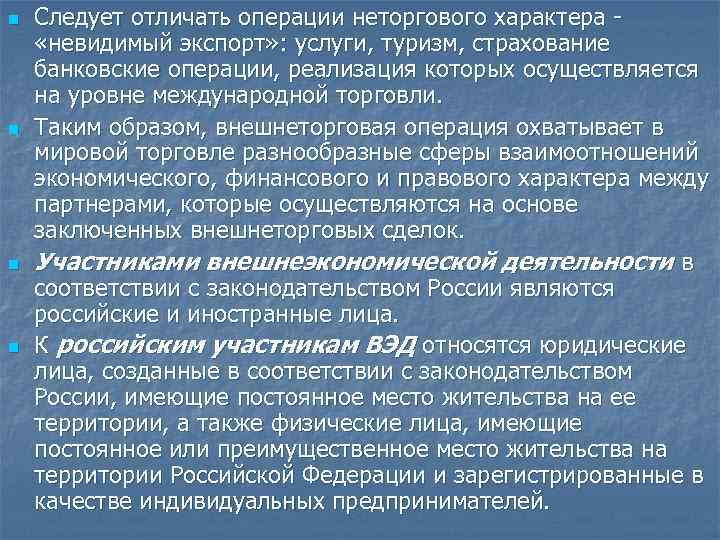 Следует отличать операции неторгового характера - «невидимый экспорт»: услуги, туризм, страхование банковские операции, реализация которых осуществляется на уровне международной торговли.

Таким образом, внешнеторговая операция охватывает в мировой торговле разнообразные сферы взаимоотношений экономического, финансового и правового характера между партнерами, которые осуществляются на основе заключенных внешнеторговых сделок.

Участниками внешнеэкономической деятельности в соответствии с законодательством России являются российские и иностранные лица.

К российским участникам ВЭД относятся юридические лица, созданные в соответствии с законодательством России, имеющие постоянное место жительства на ее территории, а также физические лица, имеющие постоянное или преимущественное место жительства на территории Российской Федерации и зарегистрированные в качестве индивидуальных предпринимателей.